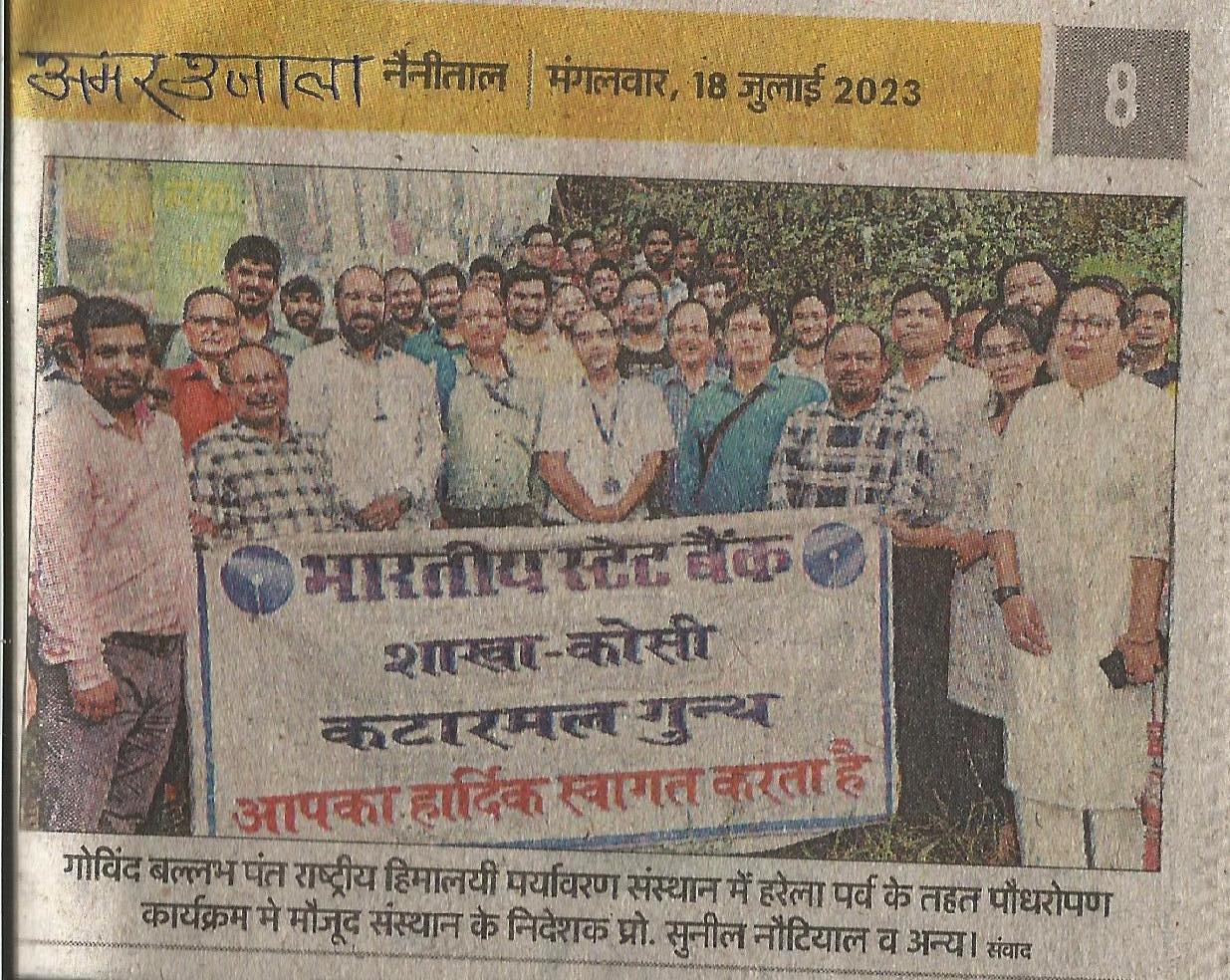 अमर उजाला नैनीताल | मंगलवार, 18 जुलाई 2023

8

भारतीय स्टेट बैंक
शाखा-कोसी
कटारमल गुन्थ
आपका हार्दिक स्वागत करता है

गोविंद बल्लभ पंत राष्ट्रीय हिमालयी पर्यावरण संस्थान में हरेला पर्व के तहत पौधरोपण कार्यक्रम मे मौजूद संस्थान के निदेशक प्रो. सुनील नौटियाल व अन्य। संवाद